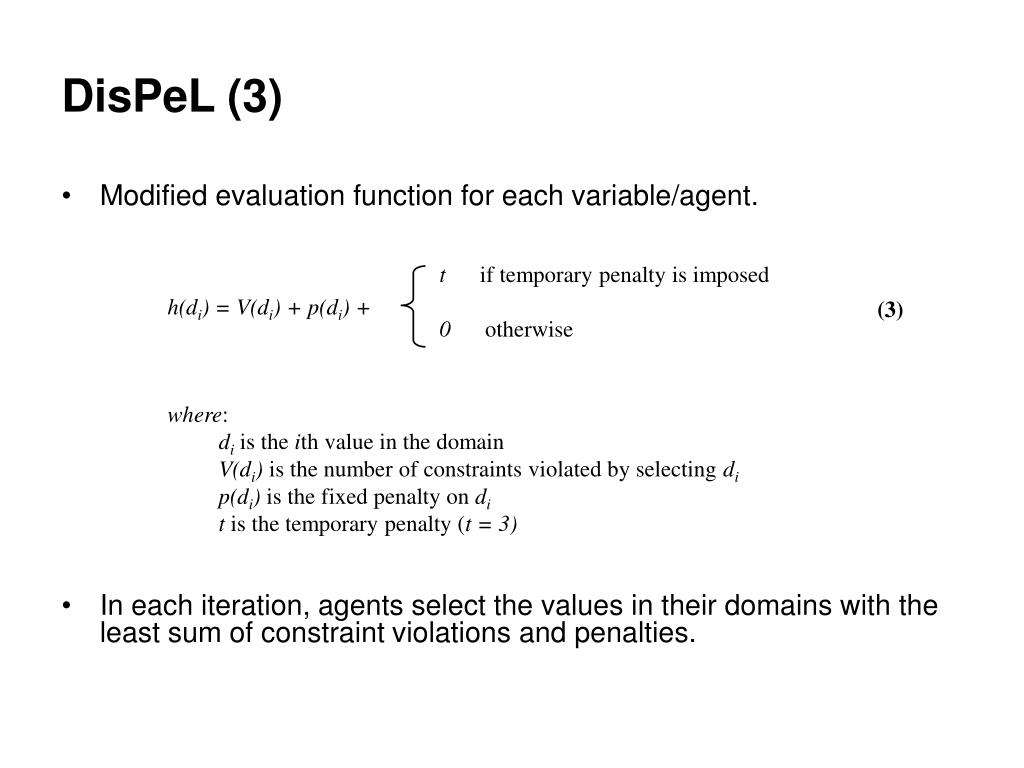 DisPeL (3)

• Modified evaluation function for each variable/agent.

$h(d_i) = V(d_i) + p(d_i) + \begin{cases} t & \text{if temporary penalty is imposed} \\ 0 & \text{otherwise} \end{cases}$ (3)

where:
$d_i$ is the $i$th value in the domain
$V(d_i)$ is the number of constraints violated by selecting $d_i$
$p(d_i)$ is the fixed penalty on $d_i$
$t$ is the temporary penalty ($t = 3$)

• In each iteration, agents select the values in their domains with the least sum of constraint violations and penalties.